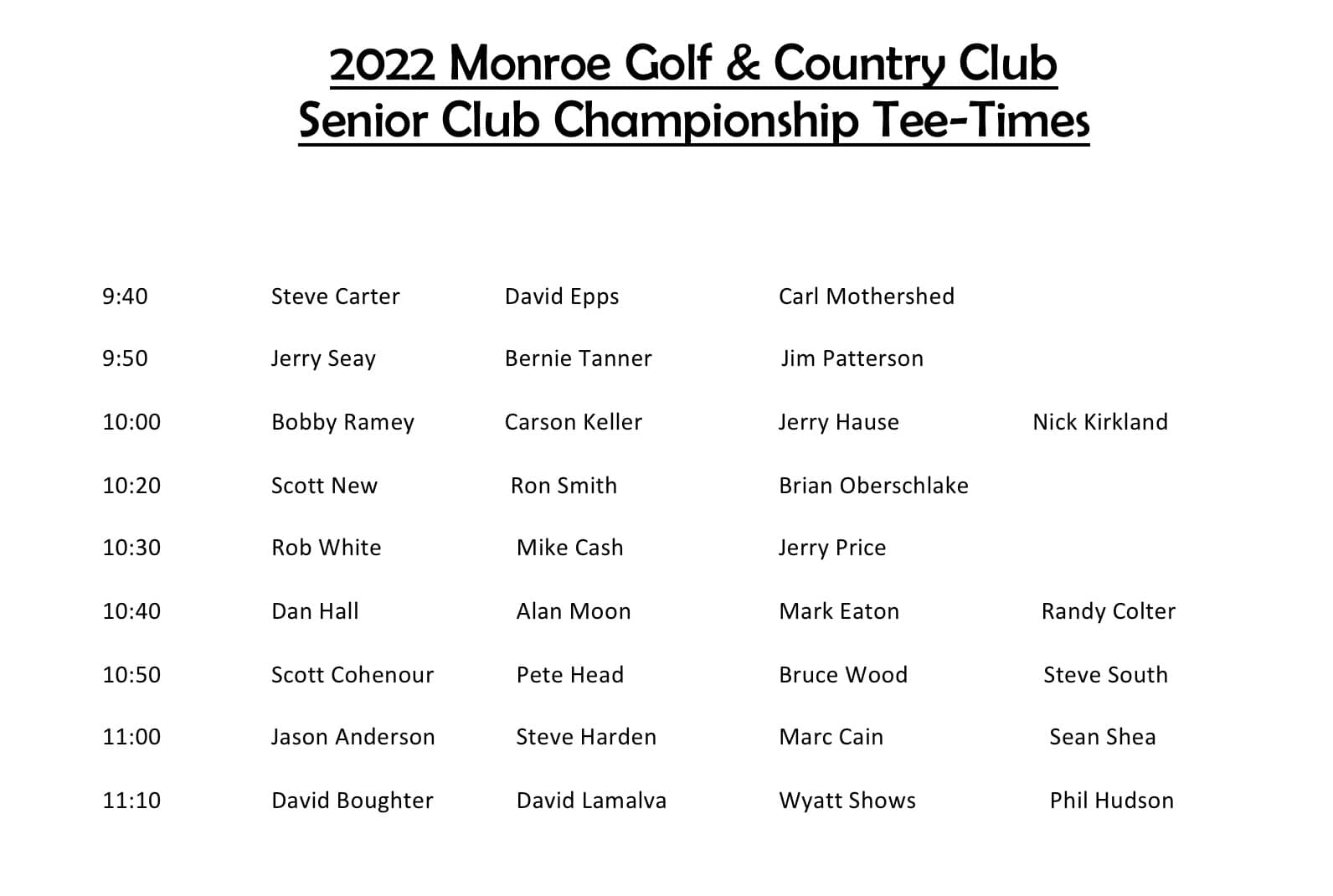 2022 Monroe Golf & Country Club
Senior Club Championship Tee-Times

| | | | | |
|---|---|---|---|---|
| 9:40 | Steve Carter | David Epps | Carl Mothershed | |
| 9:50 | Jerry Seay | Bernie Tanner | Jim Patterson | |
| 10:00 | Bobby Ramey | Carson Keller | Jerry Hause | Nick Kirkland |
| 10:20 | Scott New | Ron Smith | Brian Oberschlake | |
| 10:30 | Rob White | Mike Cash | Jerry Price | |
| 10:40 | Dan Hall | Alan Moon | Mark Eaton | Randy Colter |
| 10:50 | Scott Cohenour | Pete Head | Bruce Wood | Steve South |
| 11:00 | Jason Anderson | Steve Harden | Marc Cain | Sean Shea |
| 11:10 | David Boughter | David Lamalva | Wyatt Shows | Phil Hudson |